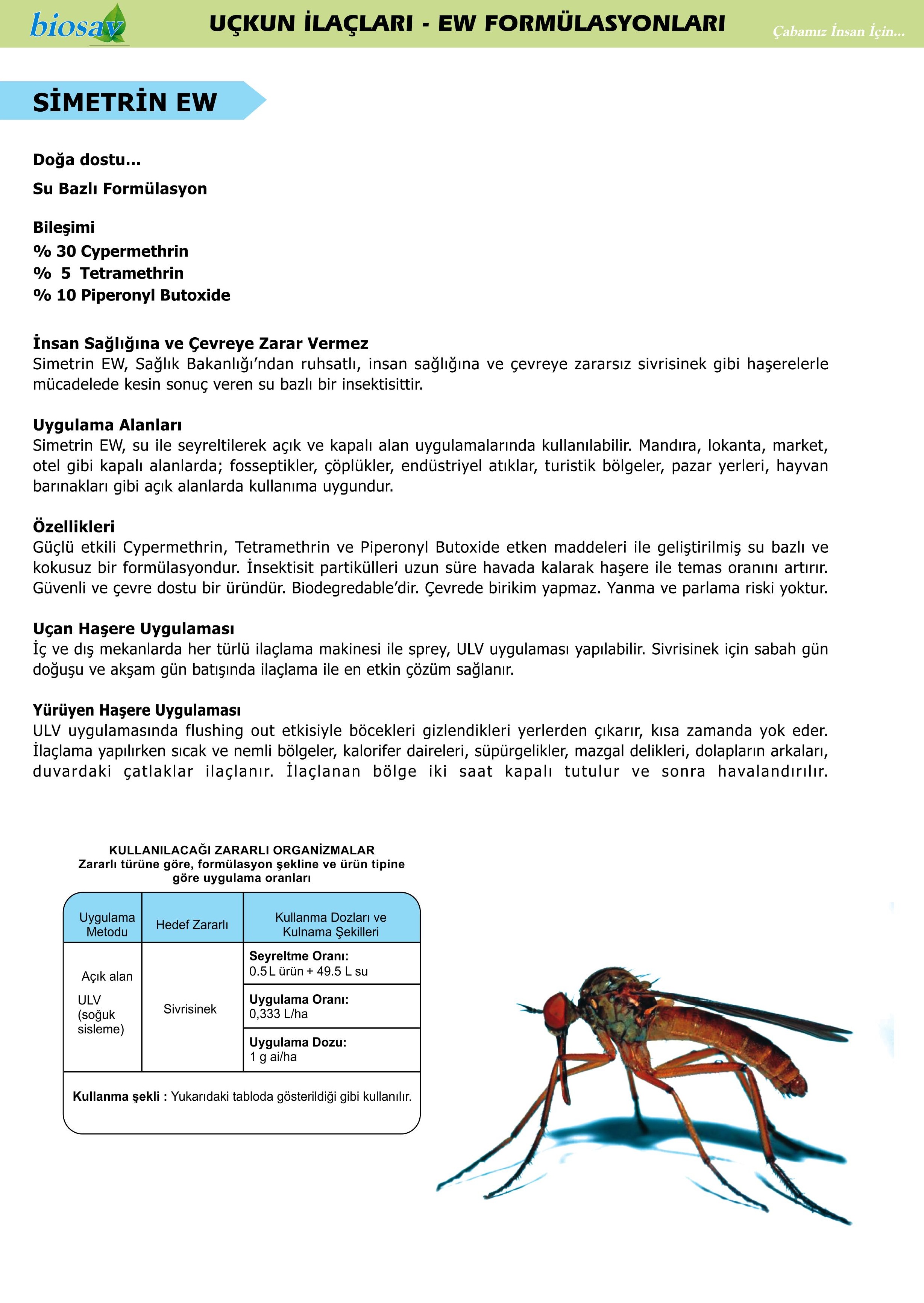 biosav

UÇKUN İLAÇLARI - EW FORMÜLASYONLARI

Çabamız İnsan İçin...

SİMETRİN EW

Doğa dostu...

Su Bazlı Formülasyon

Bileşimi
% 30 Cypermethrin
% 5 Tetramethrin
% 10 Piperonyl Butoxide

İnsan Sağlığına ve Çevreye Zarar Vermez
Simetrin EW, Sağlık Bakanlığı'ndan ruhsatlı, insan sağlığına ve çevreye zararsız sivrisinek gibi haşerelerle mücadelede kesin sonuç veren su bazlı bir insektisittir.

Uygulama Alanları
Simetrin EW, su ile seyreltilerek açık ve kapalı alan uygulamalarında kullanılabilir. Mandıra, lokanta, market, otel gibi kapalı alanlarda; fosseptikler, çöplükler, endüstriyel atıklar, turistik bölgeler, pazar yerleri, hayvan barınakları gibi açık alanlarda kullanıma uygundur.

Özellikleri
Güçlü etkili Cypermethrin, Tetramethrin ve Piperonyl Butoxide etken maddeleri ile geliştirilmiş su bazlı ve kokusuz bir formülasyondur. İnsektisit partikülleri uzun süre havada kalarak haşere ile temas oranını artırır. Güvenli ve çevre dostu bir üründür. Biodegredable'dir. Çevrede birikim yapmaz. Yanma ve parlama riski yoktur.

Uçan Haşere Uygulaması
İç ve dış mekanlarda her türlü ilaçlama makinesi ile sprey, ULV uygulaması yapılabilir. Sivrisinek için sabah gün doğuşu ve akşam gün batışında ilaçlama ile en etkin çözüm sağlanır.

Yürüyen Haşere Uygulaması
ULV uygulamasında flushing out etkisiyle böcekleri gizlendikleri yerlerden çıkarır, kısa zamanda yok eder. İlaçlama yapılırken sıcak ve nemli bölgeler, kalorifer daireleri, süpürgelikler, mazgal delikleri, dolapların arkaları, duvardaki çatlaklar ilaçlanır. İlaçlanan bölge iki saat kapalı tutulur ve sonra havalandırılır.

KULLANILACAĞI ZARARLI ORGANİZMALAR
Zararlı türüne göre, formülasyon şekline ve ürün tipine göre uygulama oranları

| Uygulama Metodu | Hedef Zararlı | Kullanma Dozları ve Kulnama Şekilleri |
|---|---|---|
| Açık alan ULV (soğuk sisleme) | Sivrisinek | Seyreltme Oranı: 0.5 L ürün + 49.5 L su |
| | | Uygulama Oranı: 0,333 L/ha |
| | | Uygulama Dozu: 1 g ai/ha |

Kullanma şekli : Yukarıdaki tabloda gösterildiği gibi kullanılır.